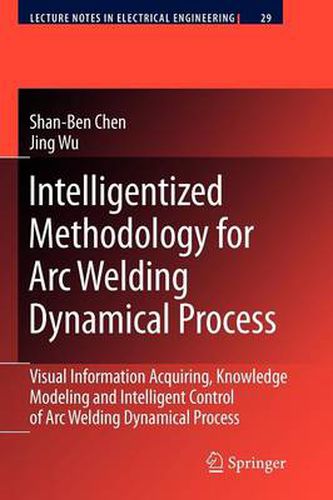 LECTURE NOTES IN ELECTRICAL ENGINEERING 29

Shan-Ben Chen
Jing Wu

Intelligentized Methodology for Arc Welding Dynamical Process

Visual Information Acquiring, Knowledge Modeling and Intelligent Control of Arc Welding Dynamical Process

Springer